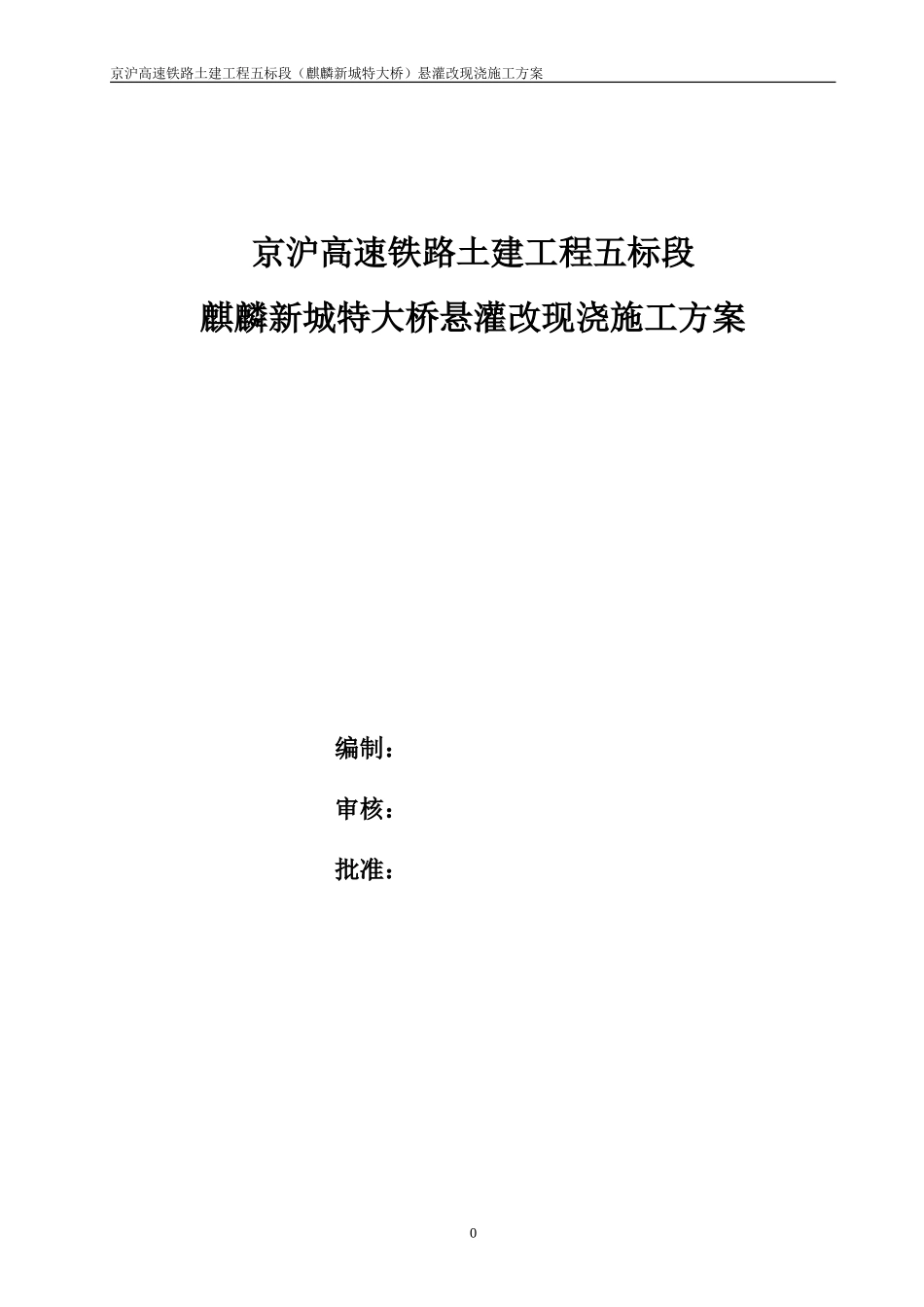 京沪高速铁路土建工程五标段（麒麟新城特大桥）悬灌改现浇施工方案

京沪高速铁路土建工程五标段

麒麟新城特大桥悬灌改现浇施工方案

编制：

审核：

批准：

0